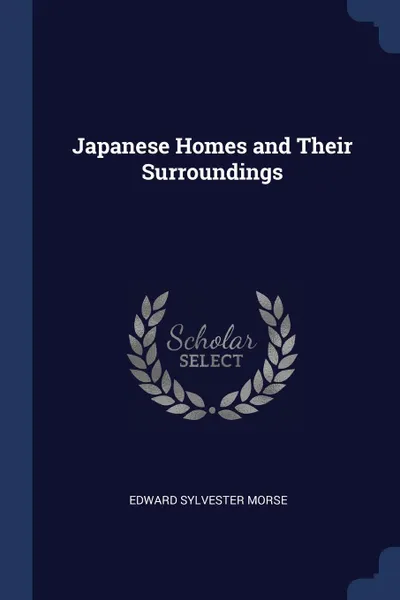 Japanese Homes and Their Surroundings

Scholar
SELECT

EDWARD SYLVESTER MORSE